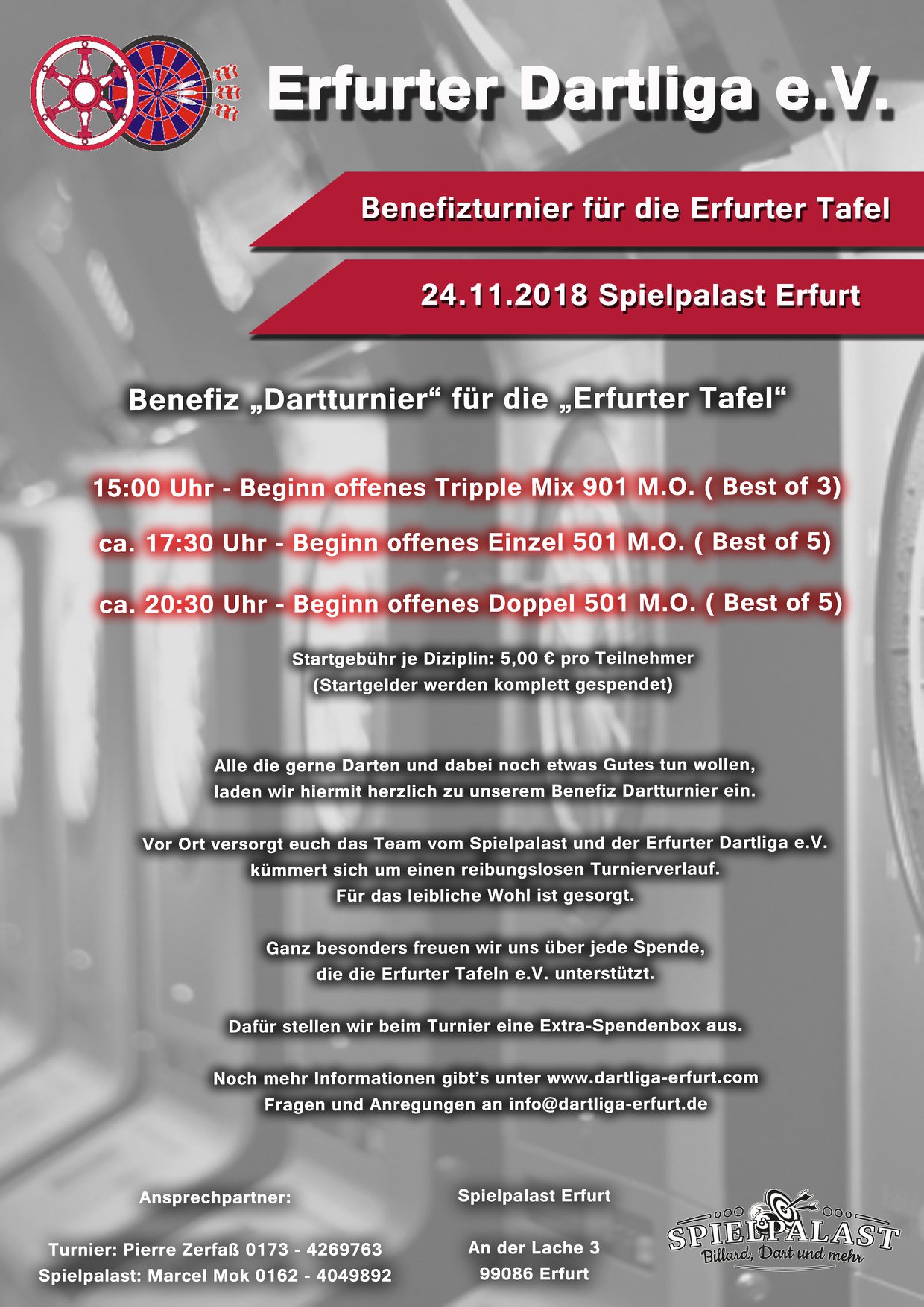 Erfurter Dartliga e.V.

Benefizturnier für die Erfurter Tafel

24.11.2018 Spielpalast Erfurt

Benefiz „Dartturnier“ für die „Erfurter Tafel“

15:00 Uhr - Beginn offenes Tripple Mix 901 M.O. ( Best of 3)

ca. 17:30 Uhr - Beginn offenes Einzel 501 M.O. ( Best of 5)

ca. 20:30 Uhr - Beginn offenes Doppel 501 M.O. ( Best of 5)

Startgebühr je Diziplin: 5,00 € pro Teilnehmer
(Startgelder werden komplett gespendet)

Alle die gerne Darten und dabei noch etwas Gutes tun wollen, laden wir hiermit herzlich zu unserem Benefiz Dartturnier ein.

Vor Ort versorgt euch das Team vom Spielpalast und der Erfurter Dartliga e.V. kümmert sich um einen reibungslosen Turnierverlauf.
Für das leibliche Wohl ist gesorgt.

Ganz besonders freuen wir uns über jede Spende, die die Erfurter Tafeln e.V. unterstützt.

Dafür stellen wir beim Turnier eine Extra-Spendenbox aus.

Noch mehr Informationen gibt’s unter www.dartliga-erfurt.com
Fragen und Anregungen an info@dartliga-erfurt.de

Ansprechpartner:

Turnier: Pierre Zerfaß 0173 - 4269763
Spielpalast: Marcel Mok 0162 - 4049892

Spielpalast Erfurt

An der Lache 3
99086 Erfurt

SPIELPALAST
Billard, Dart und mehr